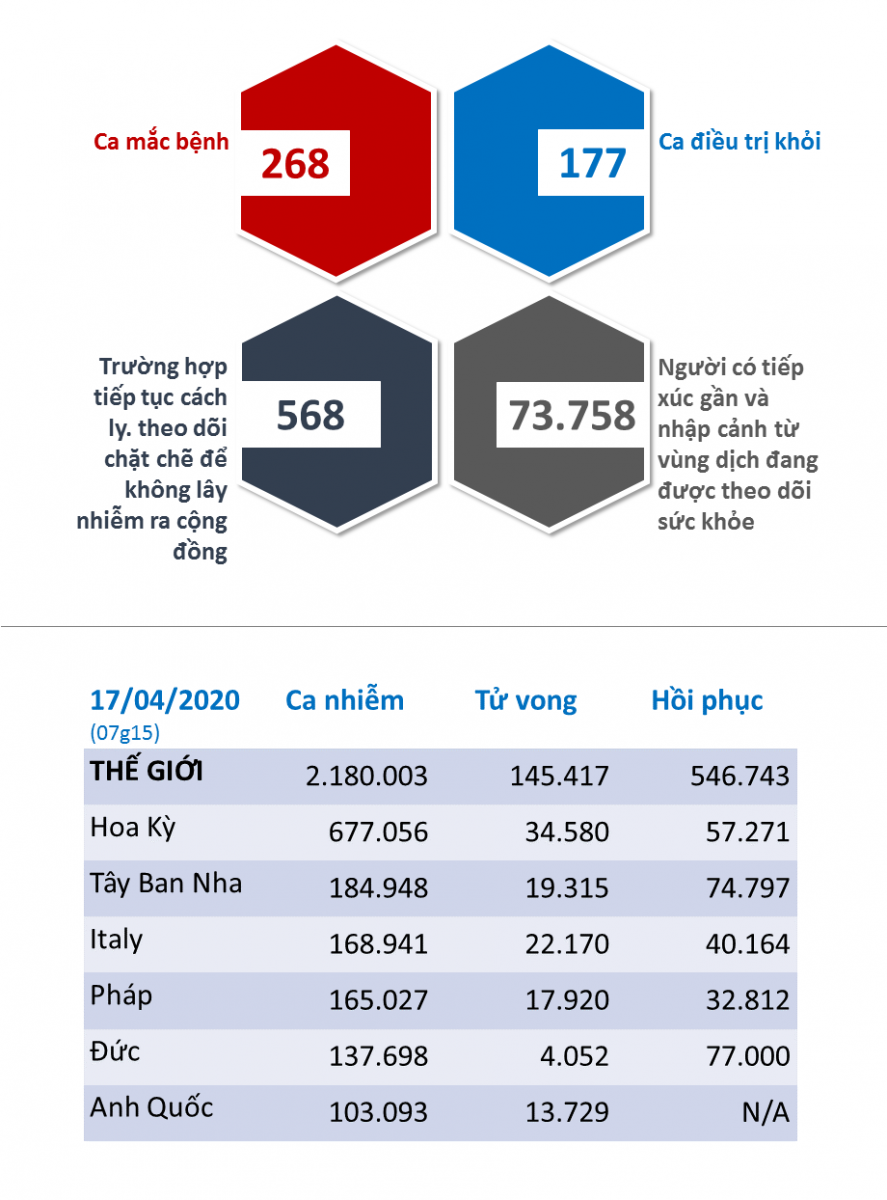 Ca mắc bệnh
268

177
Ca điều trị khỏi

Trường hợp tiếp tục cách ly. theo dõi chặt chẽ để không lây nhiễm ra cộng đồng
568

73.758
Người có tiếp xúc gần và nhập cảnh từ vùng dịch đang được theo dõi sức khỏe

| 17/04/2020 (07g15) | Ca nhiễm | Tử vong | Hồi phục |
|---|---|---|---|
| THẾ GIỚI | 2.180.003 | 145.417 | 546.743 |
| Hoa Kỳ | 677.056 | 34.580 | 57.271 |
| Tây Ban Nha | 184.948 | 19.315 | 74.797 |
| Italy | 168.941 | 22.170 | 40.164 |
| Pháp | 165.027 | 17.920 | 32.812 |
| Đức | 137.698 | 4.052 | 77.000 |
| Anh Quốc | 103.093 | 13.729 | N/A |